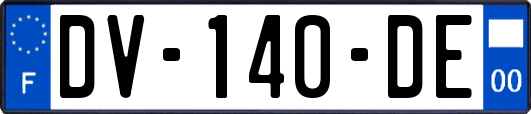 F
DV-140-DE
00